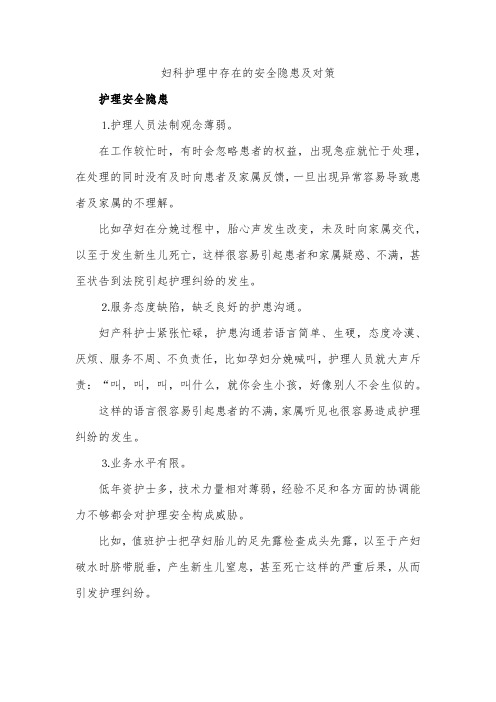 妇科护理中存在的安全隐患及对策

护理安全隐患

1.护理人员法制观念薄弱。

在工作较忙时，有时会忽略患者的权益，出现急症就忙于处理，在处理的同时没有及时向患者及家属反馈，一旦出现异常容易导致患者及家属的不理解。

比如孕妇在分娩过程中，胎心声发生改变，未及时向家属交代，以至于发生新生儿死亡，这样很容易引起患者和家属疑惑、不满，甚至状告到法院引起护理纠纷的发生。

2.服务态度缺陷，缺乏良好的护患沟通。

妇产科护士紧张忙碌，护患沟通若语言简单、生硬，态度冷漠、厌烦、服务不周、不负责任，比如孕妇分娩喊叫，护理人员就大声斥责：“叫，叫，叫，叫什么，就你会生小孩，好像别人不会生似的。

这样的语言很容易引起患者的不满，家属听见也很容易造成护理纠纷的发生。

3.业务水平有限。

低年资护士多，技术力量相对薄弱，经验不足和各方面的协调能力不够都会对护理安全构成威胁。

比如，值班护士把孕妇胎儿的足先露检查成头先露，以至于产妇破水时脐带脱垂，产生新生儿窒息，甚至死亡这样的严重后果，从而引发护理纠纷。